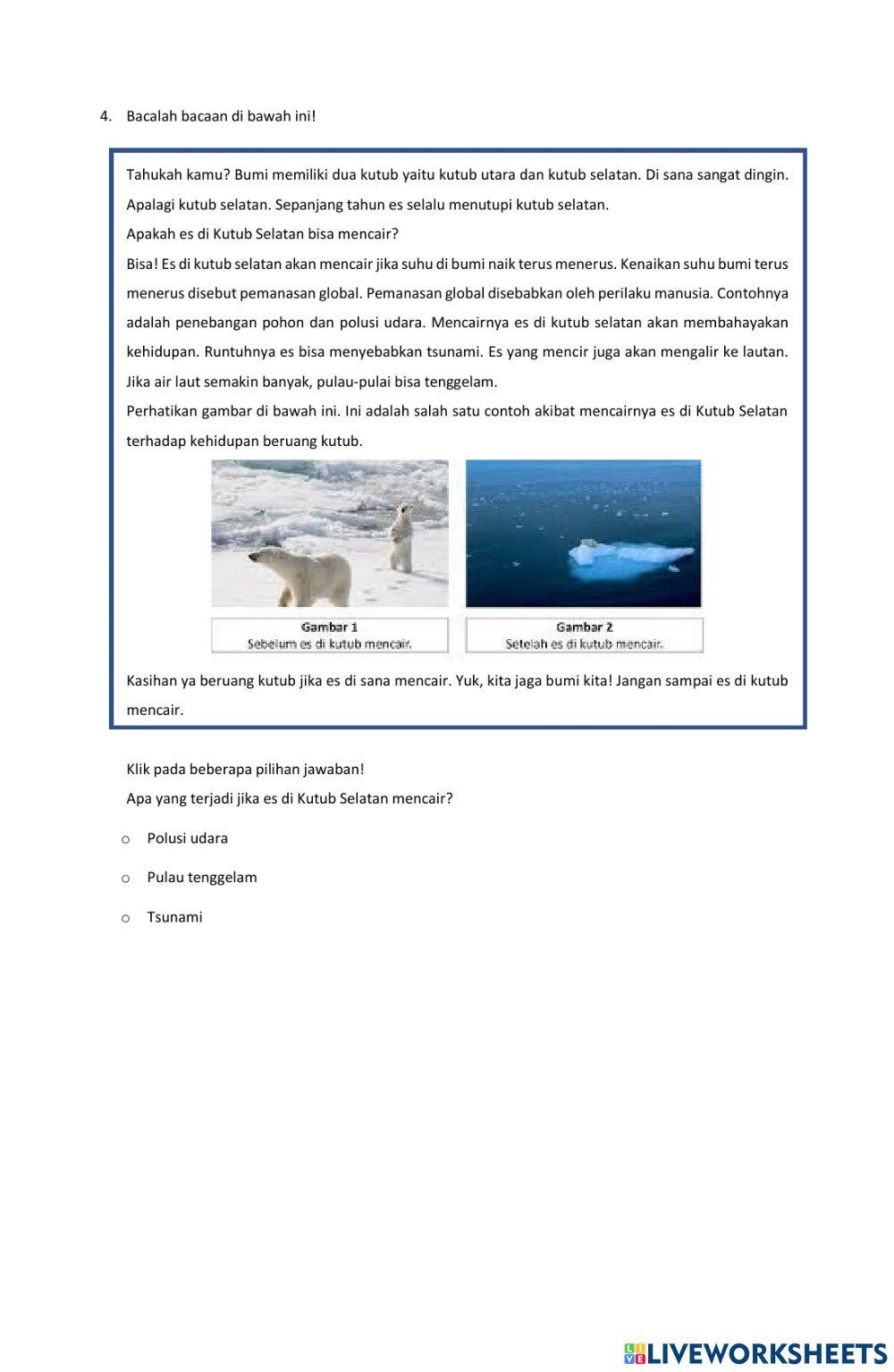 4. Bacalah bacaan di bawah ini!

Tahukah kamu? Bumi memiliki dua kutub yaitu kutub utara dan kutub selatan. Di sana sangat dingin. Apalagi kutub selatan. Sepanjang tahun es selalu menutupi kutub selatan.
Apakah es di Kutub Selatan bisa mencair?
Bisa! Es di kutub selatan akan mencair jika suhu di bumi naik terus menerus. Kenaikan suhu bumi terus menerus disebut pemanasan global. Pemanasan global disebabkan oleh perilaku manusia. Contohnya adalah penebangan pohon dan polusi udara. Mencairnya es di kutub selatan akan membahayakan kehidupan. Runtuhnya es bisa menyebabkan tsunami. Es yang mencir juga akan mengalir ke lautan. Jika air laut semakin banyak, pulau-pulai bisa tenggelam.
Perhatikan gambar di bawah ini. Ini adalah salah satu contoh akibat mencairnya es di Kutub Selatan terhadap kehidupan beruang kutub.

Gambar 1
Sebelum es di kutub mencair.

Gambar 2
Setelah es di kutub mencair.

Kasihan ya beruang kutub jika es di sana mencair. Yuk, kita jaga bumi kita! Jangan sampai es di kutub mencair.

Klik pada beberapa pilihan jawaban!
Apa yang terjadi jika es di Kutub Selatan mencair?

o Polusi udara

o Pulau tenggelam

o Tsunami

LIVEWORKSHEETS